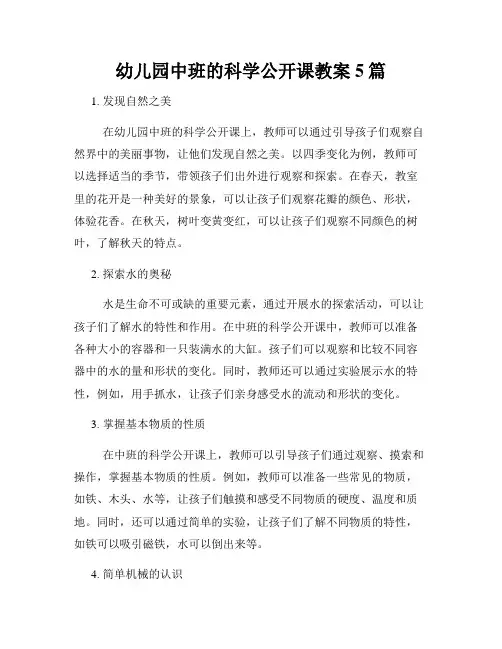 幼儿园中班的科学公开课教案 5 篇

1. 发现自然之美

在幼儿园中班的科学公开课上，教师可以通过引导孩子们观察自然界中的美丽事物，让他们发现自然之美。以四季变化为例，教师可以选择适当的季节，带领孩子们出外进行观察和探索。在春天，教室里的花开是一种美好的景象，可以让孩子们观察花瓣的颜色、形状，体验花香。在秋天，树叶变黄变红，可以让孩子们观察不同颜色的树叶，了解秋天的特点。

2. 探索水的奥秘

水是生命不可或缺的重要元素，通过开展水的探索活动，可以让孩子们了解水的特性和作用。在中班的科学公开课中，教师可以准备各种大小的容器和一只装满水的大缸。孩子们可以观察和比较不同容器中的水的量和形状的变化。同时，教师还可以通过实验展示水的特性，例如，用手抓水，让孩子们亲身感受水的流动和形状的变化。

3. 掌握基本物质的性质

在中班的科学公开课上，教师可以引导孩子们通过观察、摸索和操作，掌握基本物质的性质。例如，教师可以准备一些常见的物质，如铁、木头、水等，让孩子们触摸和感受不同物质的硬度、温度和质地。同时，还可以通过简单的实验，让孩子们了解不同物质的特性，如铁可以吸引磁铁，水可以倒出来等。

4. 简单机械的认识